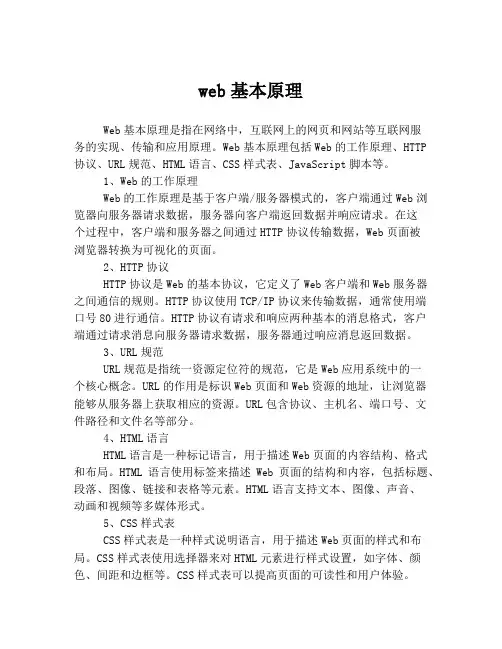 web 基本原理

Web 基本原理是指在网络中，互联网上的网页和网站等互联网服务的实现、传输和应用原理。Web 基本原理包括 Web 的工作原理、HTTP 协议、URL 规范、HTML 语言、CSS 样式表、JavaScript 脚本等。

1、Web 的工作原理

Web 的工作原理是基于客户端/服务器模式的，客户端通过 Web 浏览器向服务器请求数据，服务器向客户端返回数据并响应请求。在这个过程中，客户端和服务器之间通过 HTTP 协议传输数据，Web 页面被浏览器转换为可视化的页面。

2、HTTP 协议

HTTP 协议是 Web 的基本协议，它定义了 Web 客户端和 Web 服务器之间通信的规则。HTTP 协议使用 TCP/IP 协议来传输数据，通常使用端口号 80 进行通信。HTTP 协议有请求和响应两种基本的消息格式，客户端通过请求消息向服务器请求数据，服务器通过响应消息返回数据。

3、URL 规范

URL 规范是指统一资源定位符的规范，它是 Web 应用系统中的一个核心概念。URL 的作用是标识 Web 页面和 Web 资源的地址，让浏览器能够从服务器上获取相应的资源。URL 包含协议、主机名、端口号、文件路径和文件名等部分。

4、HTML 语言

HTML 语言是一种标记语言，用于描述 Web 页面的内容结构、格式和布局。HTML 语言使用标签来描述 Web 页面的结构和内容，包括标题、段落、图像、链接和表格等元素。HTML 语言支持文本、图像、声音、动画和视频等多媒体形式。

5、CSS 样式表

CSS 样式表是一种样式说明语言，用于描述 Web 页面的样式和布局。CSS 样式表使用选择器来对 HTML 元素进行样式设置，如字体、颜色、间距和边框等。CSS 样式表可以提高页面的可读性和用户体验。